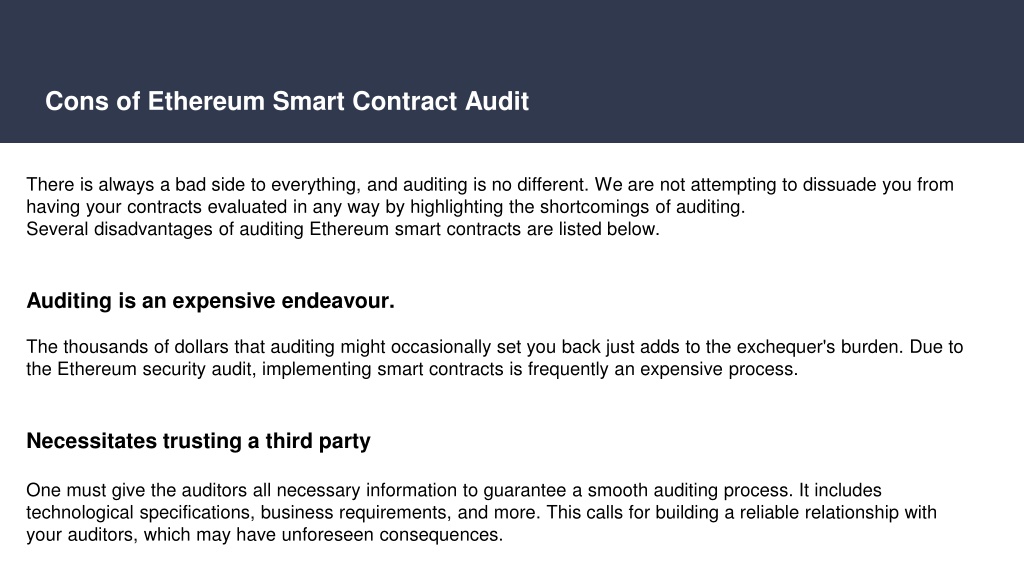 Cons of Ethereum Smart Contract Audit

There is always a bad side to everything, and auditing is no different. We are not attempting to dissuade you from having your contracts evaluated in any way by highlighting the shortcomings of auditing.
Several disadvantages of auditing Ethereum smart contracts are listed below.

Auditing is an expensive endeavour.

The thousands of dollars that auditing might occasionally set you back just adds to the exchequer's burden. Due to the Ethereum security audit, implementing smart contracts is frequently an expensive process.

Necessitates trusting a third party

One must give the auditors all necessary information to guarantee a smooth auditing process. It includes technological specifications, business requirements, and more. This calls for building a reliable relationship with your auditors, which may have unforeseen consequences.